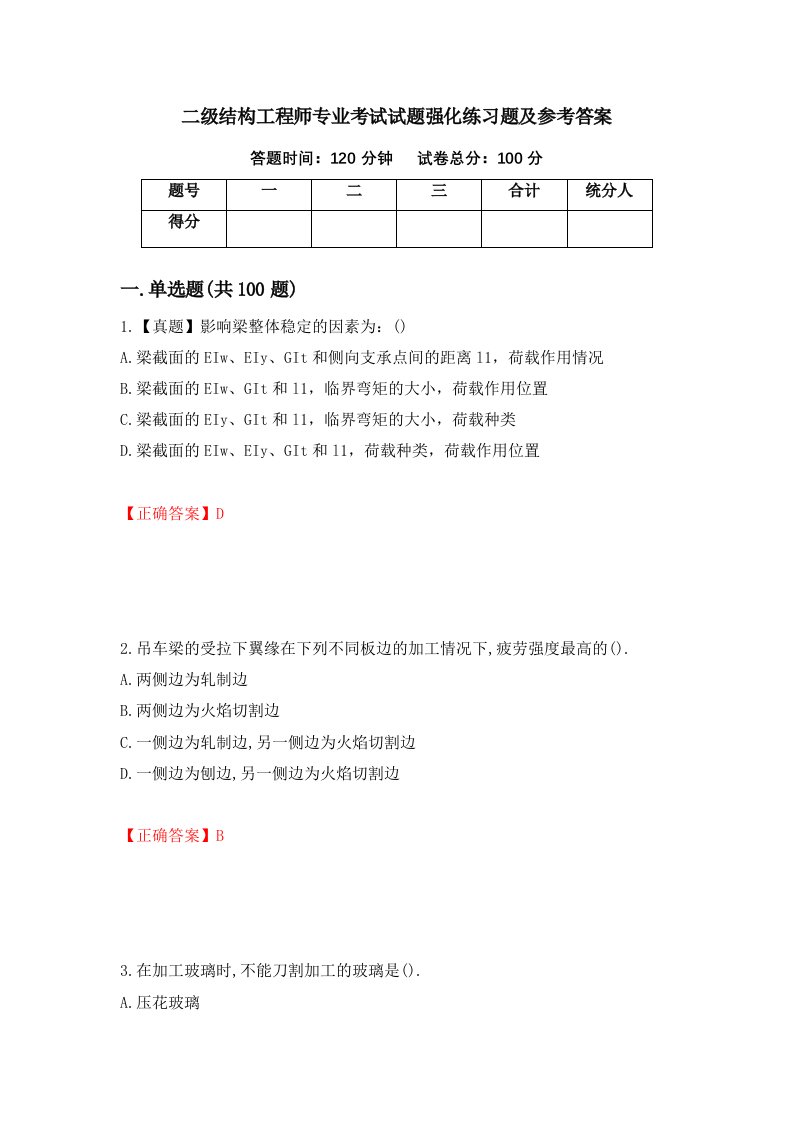 二级结构工程师专业考试试题强化练习题及参考答案

答题时间：120 分钟　试卷总分：100 分

| 题号 | 一 | 二 | 三 | 合计 | 统分人 |
|---|---|---|---|---|---|
| 得分 | | | | | |

一.单选题(共 100 题)

1.【真题】影响梁整体稳定的因素为：()
A.梁截面的 EIw、EIy、GIt 和侧向支承点间的距离 l1，荷载作用情况
B.梁截面的 EIw、GIt 和 l1，临界弯矩的大小，荷载作用位置
C.梁截面的 EIy、GIt 和 l1，临界弯矩的大小，荷载种类
D.梁截面的 EIw、EIy、GIt 和 l1，荷载种类，荷载作用位置

【正确答案】D

2.吊车梁的受拉下翼缘在下列不同板边的加工情况下,疲劳强度最高的().
A.两侧边为轧制边
B.两侧边为火焰切割边
C.一侧边为轧制边,另一侧边为火焰切割边
D.一侧边为刨边,另一侧边为火焰切割边

【正确答案】B

3.在加工玻璃时,不能刀割加工的玻璃是().
A.压花玻璃